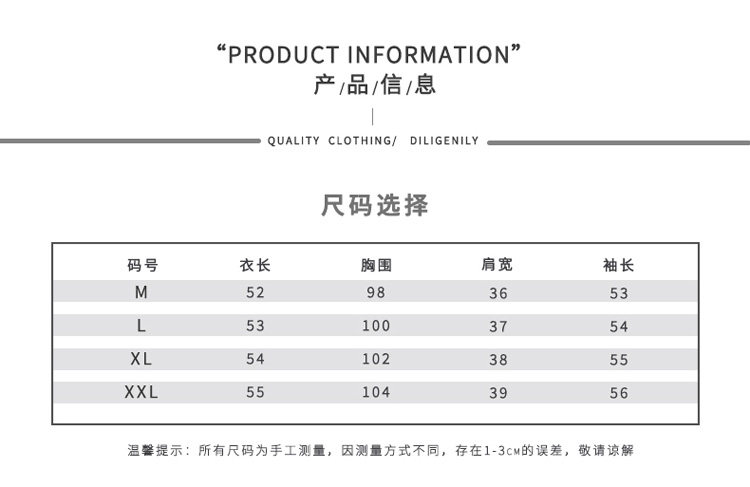 “PRODUCT INFORMATION”
产/品/信/息

QUALITY CLOTHING/ DILIGENILY

尺码选择

| 码号 | 衣长 | 胸围 | 肩宽 | 袖长 |
|---|---|---|---|---|
| M | 52 | 98 | 36 | 53 |
| L | 53 | 100 | 37 | 54 |
| XL | 54 | 102 | 38 | 55 |
| XXL | 55 | 104 | 39 | 56 |

温馨提示：所有尺码为手工测量，因测量方式不同，存在1-3CM的误差，敬请谅解